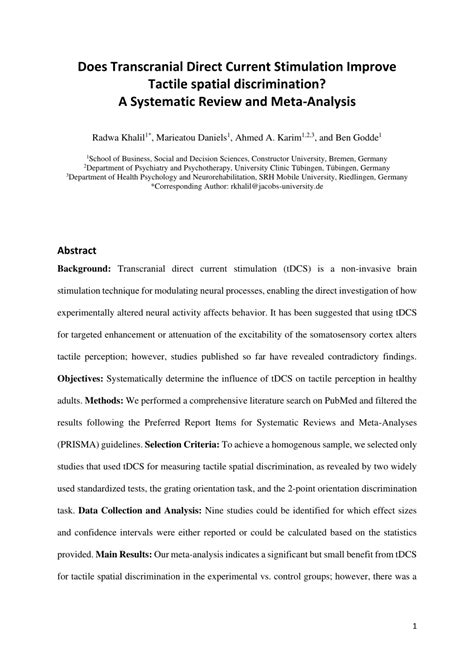 Does Transcranial Direct Current Stimulation Improve Tactile spatial discrimination?
A Systematic Review and Meta-Analysis

Radwa Khalil$^{1*}$, Marieatou Daniels$^{1}$, Ahmed A. Karim$^{1,2,3}$, and Ben Godde$^{1}$

$^{1}$School of Business, Social and Decision Sciences, Constructor University, Bremen, Germany
$^{2}$Department of Psychiatry and Psychotherapy, University Clinic Tübingen, Tübingen, Germany
$^{3}$Department of Health Psychology and Neurorehabilitation, SRH Mobile University, Riedlingen, Germany
*Corresponding Author: rkhalil@jacobs-university.de

Abstract
Background: Transcranial direct current stimulation (tDCS) is a non-invasive brain stimulation technique for modulating neural processes, enabling the direct investigation of how experimentally altered neural activity affects behavior. It has been suggested that using tDCS for targeted enhancement or attenuation of the excitability of the somatosensory cortex alters tactile perception; however, studies published so far have revealed contradictory findings. Objectives: Systematically determine the influence of tDCS on tactile perception in healthy adults. Methods: We performed a comprehensive literature search on PubMed and filtered the results following the Preferred Report Items for Systematic Reviews and Meta-Analyses (PRISMA) guidelines. Selection Criteria: To achieve a homogenous sample, we selected only studies that used tDCS for measuring tactile spatial discrimination, as revealed by two widely used standardized tests, the grating orientation task, and the 2-point orientation discrimination task. Data Collection and Analysis: Nine studies could be identified for which effect sizes and confidence intervals were either reported or could be calculated based on the statistics provided. Main Results: Our meta-analysis indicates a significant but small benefit from tDCS for tactile spatial discrimination in the experimental vs. control groups; however, there was a

1